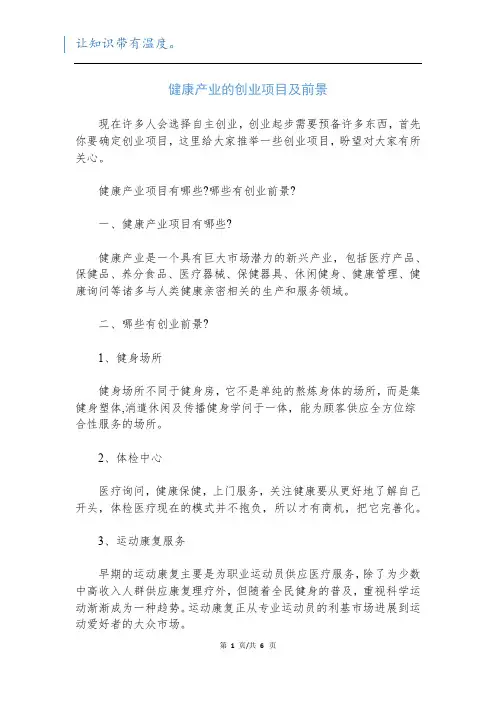 让知识带有温度。

健康产业的创业项目及前景

现在许多人会选择自主创业，创业起步需要预备许多东西，首先你要确定创业项目，这里给大家推举一些创业项目，盼望对大家有所关心。

健康产业项目有哪些?哪些有创业前景?

一、健康产业项目有哪些?

健康产业是一个具有巨大市场潜力的新兴产业，包括医疗产品、保健品、养分食品、医疗器械、保健器具、休闲健身、健康管理、健康询问等诸多与人类健康亲密相关的生产和服务领域。

二、哪些有创业前景?

1、健身场所

健身场所不同于健身房，它不是单纯的熬炼身体的场所，而是集健身塑体,消遣休闲及传播健身学问于一体，能为顾客供应全方位综合性服务的场所。

2、体检中心

医疗询问，健康保健，上门服务，关注健康要从更好地了解自己开头，体检医疗现在的模式并不抱负，所以才有商机，把它完善化。

3、运动康复服务

早期的运动康复主要是为职业运动员供应医疗服务，除了为少数中高收入人群供应康复理疗外，但随着全民健身的普及，重视科学运动渐渐成为一种趋势。运动康复正从专业运动员的利基市场进展到运动爱好者的大众市场。

第 1 页/共 6 页